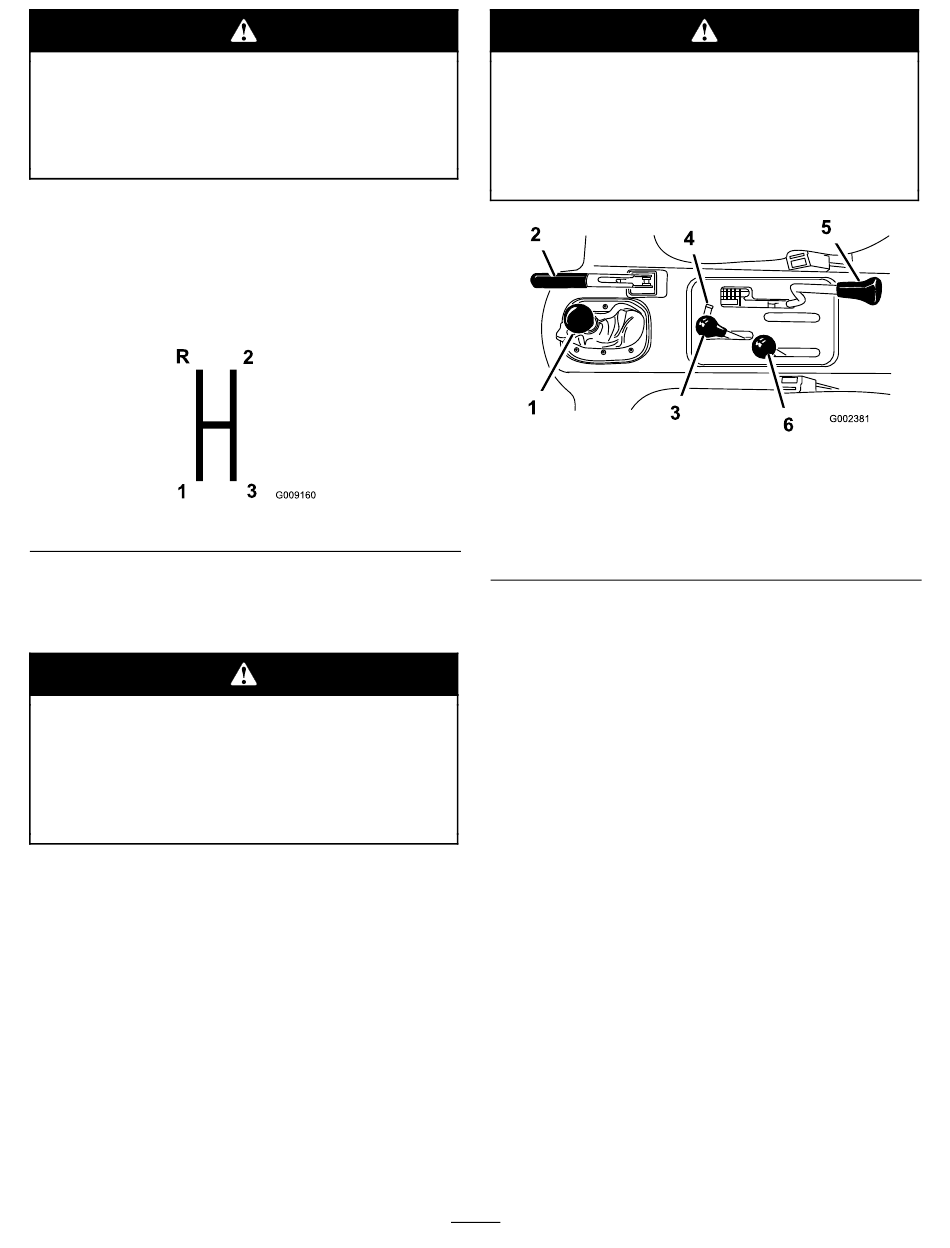 R
2
1
3
G009160

2
4
5
1
3
6
G002381